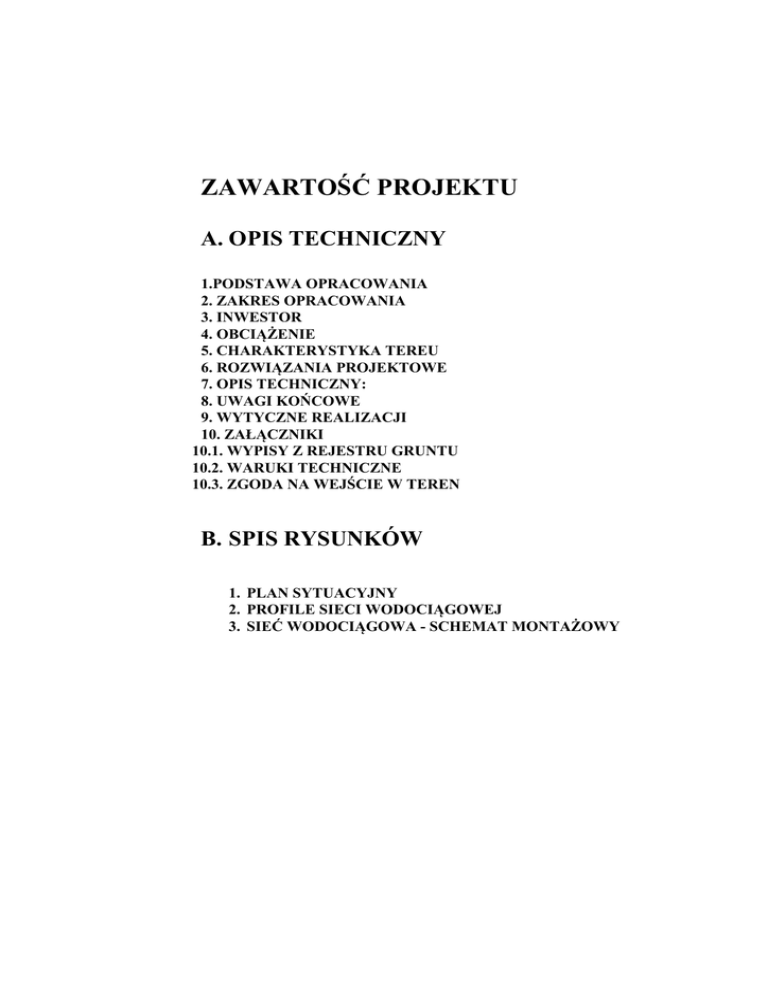 ZAWARTOŚĆ PROJEKTU

A. OPIS TECHNICZNY

1.PODSTAWA OPRACOWANIA
2. ZAKRES OPRACOWANIA
3. INWESTOR
4. OBCIĄŻENIE
5. CHARAKTERYSTYKA TEREU
6. ROZWIĄZANIA PROJEKTOWE
7. OPIS TECHNICZNY:
8. UWAGI KOŃCOWE
9. WYTYCZNE REALIZACJI
10. ZAŁĄCZNIKI
10.1. WYPISY Z REJESTRU GRUNTU
10.2. WARUKI TECHNICZNE
10.3. ZGODA NA WEJŚCIE W TEREN

B. SPIS RYSUNKÓW

1. PLAN SYTUACYJNY
2. PROFILE SIECI WODOCIĄGOWEJ
3. SIEĆ WODOCIĄGOWA - SCHEMAT MONTAŻOWY